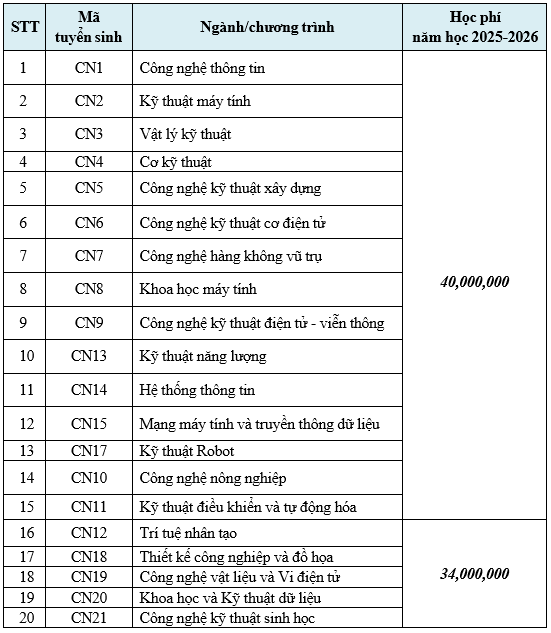 | STT | Mã tuyển sinh | Ngành/chương trình | Học phí năm học 2025-2026 |
|---|---|---|---|
| 1 | CN1 | Công nghệ thông tin | 40,000,000 |
| 2 | CN2 | Kỹ thuật máy tính | |
| 3 | CN3 | Vật lý kỹ thuật | |
| 4 | CN4 | Cơ kỹ thuật | |
| 5 | CN5 | Công nghệ kỹ thuật xây dựng | |
| 6 | CN6 | Công nghệ kỹ thuật cơ điện tử | |
| 7 | CN7 | Công nghệ hàng không vũ trụ | |
| 8 | CN8 | Khoa học máy tính | |
| 9 | CN9 | Công nghệ kỹ thuật điện tử - viễn thông | |
| 10 | CN13 | Kỹ thuật năng lượng | |
| 11 | CN14 | Hệ thống thông tin | |
| 12 | CN15 | Mạng máy tính và truyền thông dữ liệu | |
| 13 | CN17 | Kỹ thuật Robot | |
| 14 | CN10 | Công nghệ nông nghiệp | |
| 15 | CN11 | Kỹ thuật điều khiển và tự động hóa | |
| 16 | CN12 | Trí tuệ nhân tạo | 34,000,000 |
| 17 | CN18 | Thiết kế công nghiệp và đồ họa | |
| 18 | CN19 | Công nghệ vật liệu và Vi điện tử | |
| 19 | CN20 | Khoa học và Kỹ thuật dữ liệu | |
| 20 | CN21 | Công nghệ kỹ thuật sinh học | |